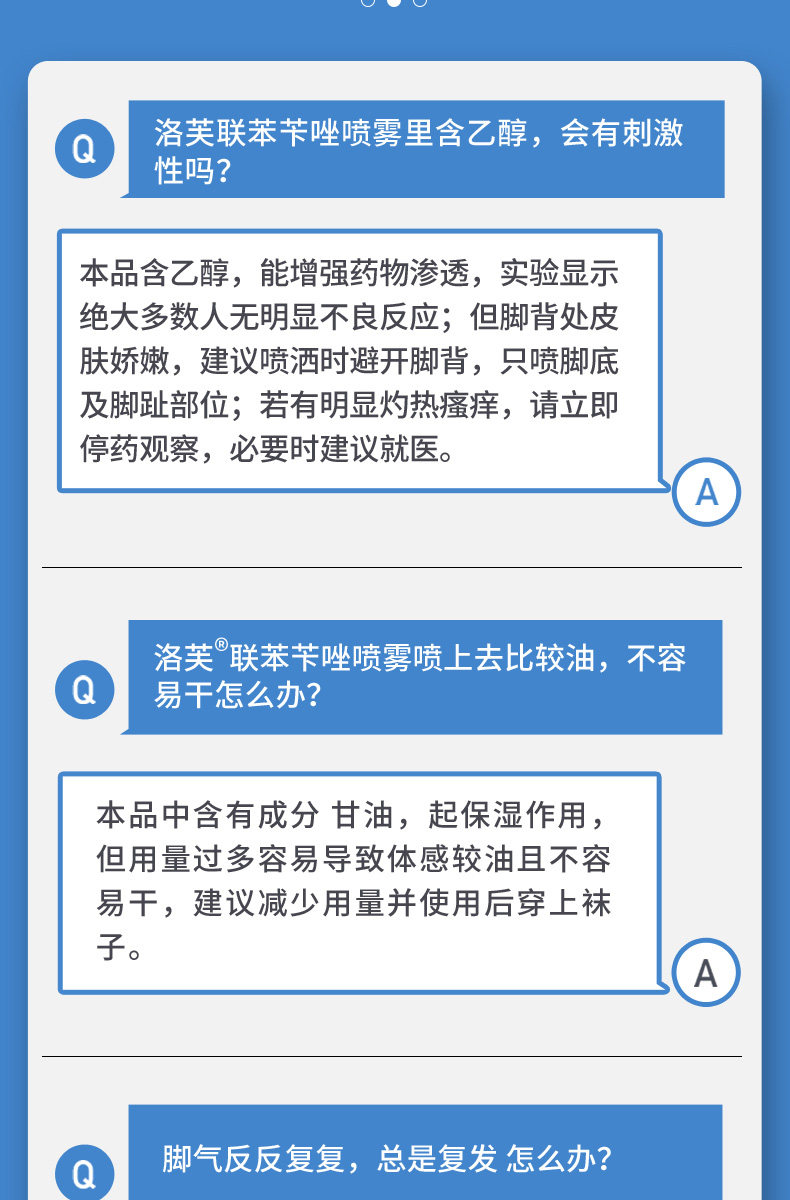 Q

洛芙联苯苄唑喷雾里含乙醇，会有刺激性吗？

本品含乙醇，能增强药物渗透，实验显示绝大多数人无明显不良反应；但脚背处皮肤娇嫩，建议喷洒时避开脚背，只喷脚底及脚趾部位；若有明显灼热瘙痒，请立即停药观察，必要时建议就医。

A

Q

洛芙®联苯苄唑喷雾喷上去比较油，不容易干怎么办？

本品中含有成分 甘油，起保湿作用，但用量过多容易导致体感较油且不容易干，建议减少用量并使用后穿上袜子。

A

Q

脚气反反复复，总是复发 怎么办？